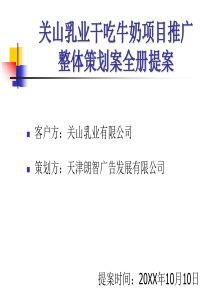 关山乳业干吃牛奶项目推广整体策划案全册提案

客户方：关山乳业有限公司

策划方：天津朗智广告发展有限公司

提案时间：20XX年10月10日